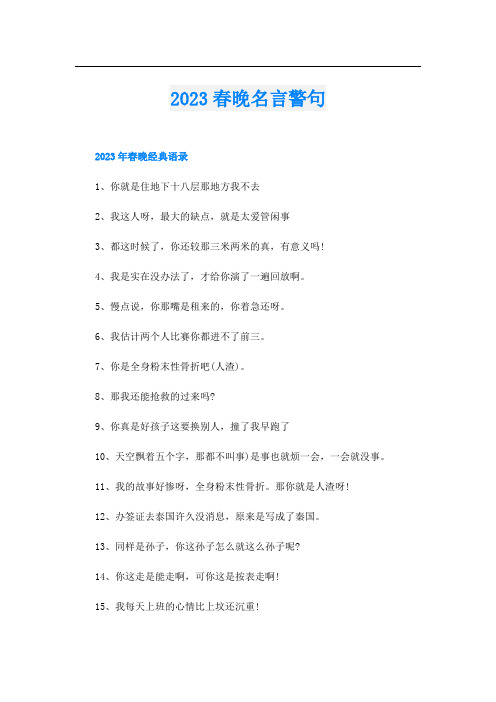 2023春晚名言警句

2023年春晚经典语录

1、你就是住地下十八层那地方我不去

2、我这人呀，最大的缺点，就是太爱管闲事

3、都这时候了，你还较那三米两米的真，有意义吗！

4、我是实在没办法了，才给你演了一遍回放啊。

5、慢点说，你那嘴是租来的，你着急还呀。

6、我估计两个人比赛你都进不了前三。

7、你是全身粉末性骨折吧(人渣)。

8、那我还能抢救的过来吗?

9、你真是好孩子这要换别人，撞了我早跑了

10、天空飘着五个字，那都不叫事)是事也就烦一会，一会就没事。

11、我的故事好惨呀，全身粉末性骨折。那你就是人渣呀！

12、办签证去泰国许久没消息，原来是写成了秦国。

13、同样是孙子，你这孙子怎么就这么孙子呢?

14、你这走是能走啊，可你这是按表走啊！

15、我每天上班的心情比上坟还沉重！